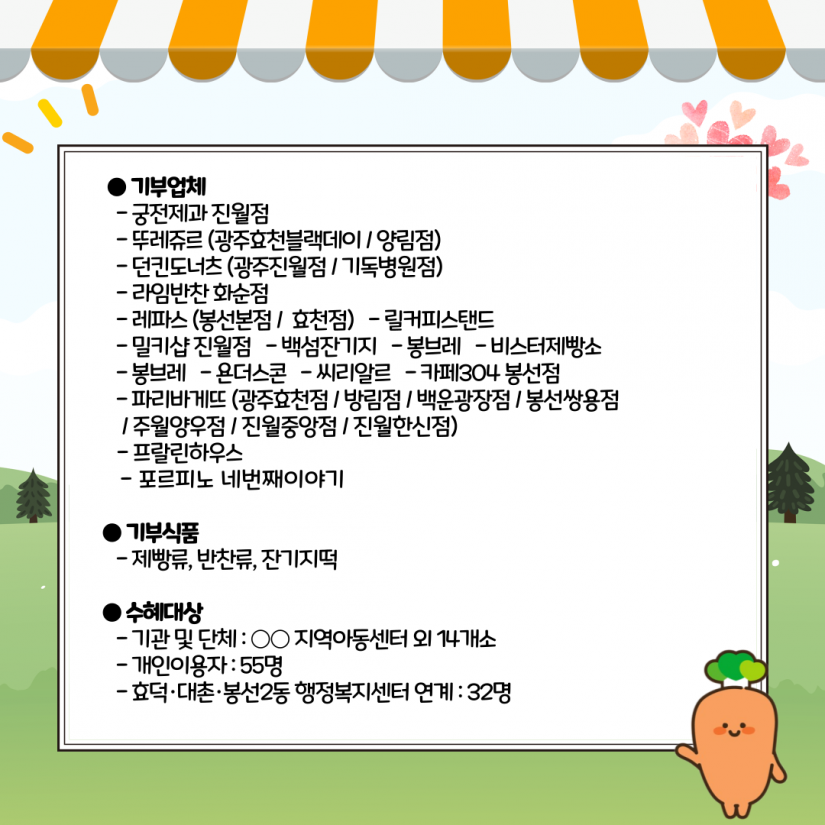 ● 기부업체
- 궁전제과 진월점
- 뚜레쥬르 (광주효천블랙데이 / 양림점)
- 던킨도너츠 (광주진월점 / 기독병원점)
- 라임반찬 화순점
- 레파스 (봉선본점 / 효천점) - 릴커피스탠드
- 밀키샵 진월점 - 백섬잔기지 - 봉브레 - 비스터제빵소
- 봉브레 - 욘더스콘 - 씨리알르 - 카페304 봉선점
- 파리바게뜨 (광주효천점 / 방림점 / 백운광장점 / 봉선쌍용점 / 주월양우점 / 진월중앙점 / 진월한신점)
- 프랄린하우스
- 포르피노 네번째이야기

● 기부식품
- 제빵류, 반찬류, 잔기지떡

● 수혜대상
- 기관 및 단체 : ○○ 지역아동센터 외 14개소
- 개인이용자 : 55명
- 효덕·대촌·봉선2동 행정복지센터 연계 : 32명